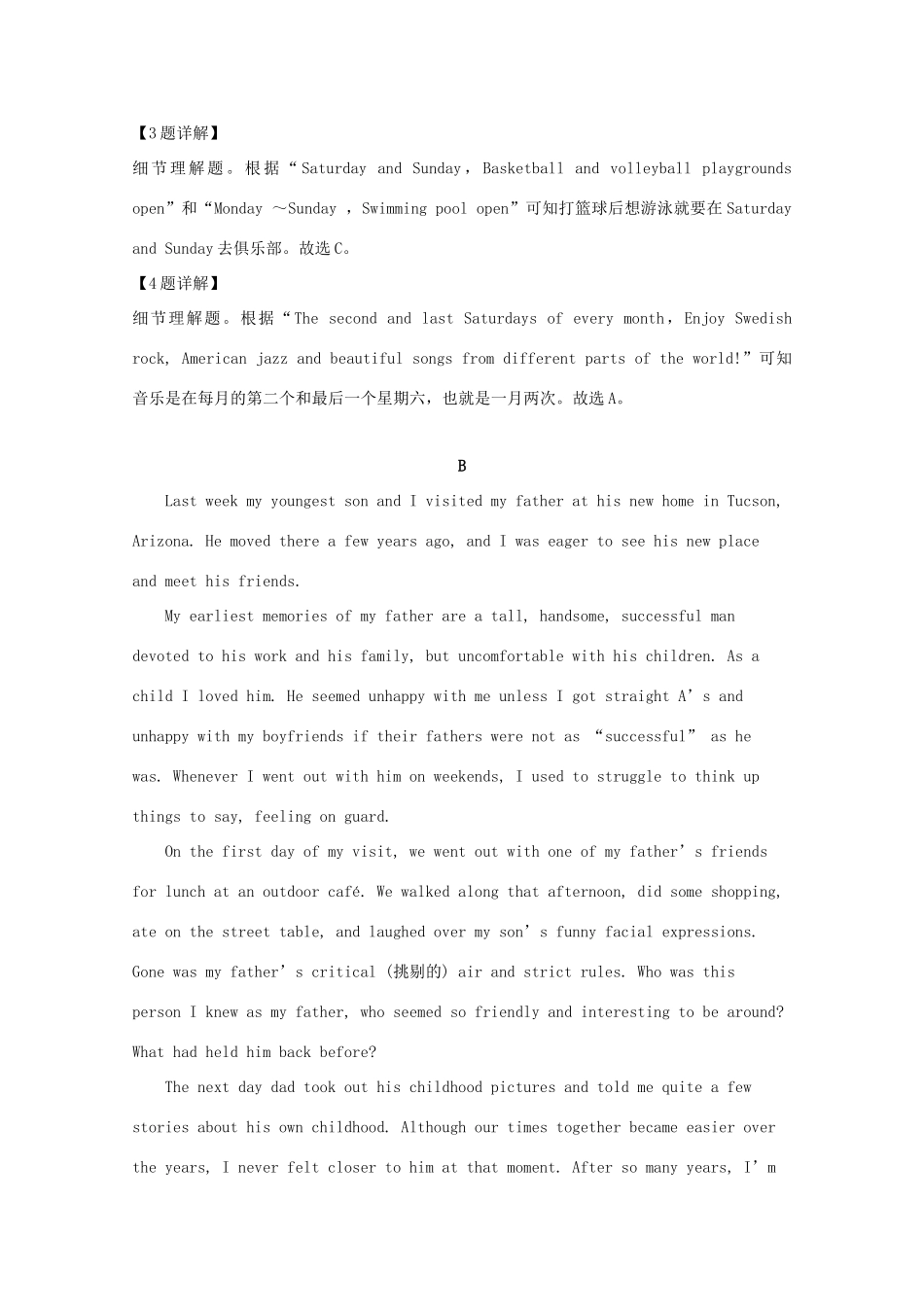 【3题详解】

细节理解题。根据“Saturday and Sunday，Basketball and volleyball playgrounds open”和“Monday ～Sunday ，Swimming pool open”可知打篮球后想游泳就要在Saturday and Sunday去俱乐部。故选C。

【4题详解】

细节理解题。根据“The second and last Saturdays of every month，Enjoy Swedish rock, American jazz and beautiful songs from different parts of the world!”可知音乐是在每月的第二个和最后一个星期六，也就是一月两次。故选A。

B

Last week my youngest son and I visited my father at his new home in Tucson, Arizona. He moved there a few years ago, and I was eager to see his new place and meet his friends.

My earliest memories of my father are a tall, handsome, successful man devoted to his work and his family, but uncomfortable with his children. As a child I loved him. He seemed unhappy with me unless I got straight A’s and unhappy with my boyfriends if their fathers were not as “successful” as he was. Whenever I went out with him on weekends, I used to struggle to think up things to say, feeling on guard.

On the first day of my visit, we went out with one of my father’s friends for lunch at an outdoor café. We walked along that afternoon, did some shopping, ate on the street table, and laughed over my son’s funny facial expressions. Gone was my father’s critical (挑剔的) air and strict rules. Who was this person I knew as my father, who seemed so friendly and interesting to be around? What had held him back before?

The next day dad took out his childhood pictures and told me quite a few stories about his own childhood. Although our times together became easier over the years, I never felt closer to him at that moment. After so many years, I’m